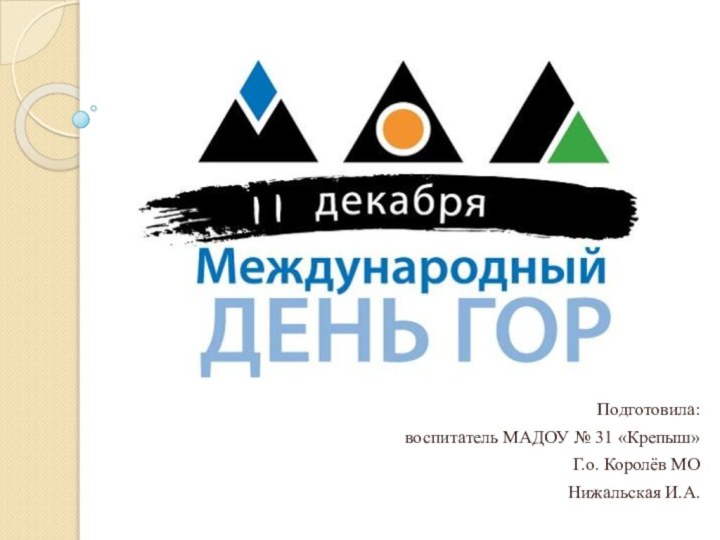 11 декабря
Международный
ДЕНЬ ГОР

Подготовила:
воспитатель МАДОУ № 31 «Крепыш»
Г.о. Королёв МО
Нижальская И.А.